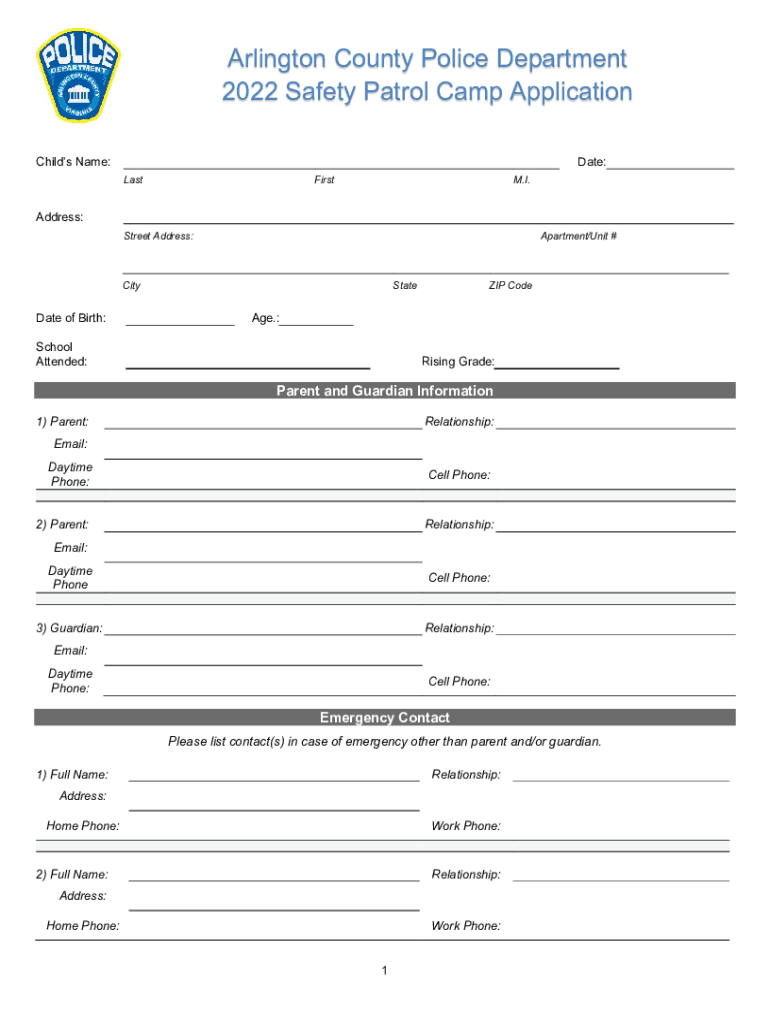 POLICE DEPARTMENT ARLINGTON COUNTY VIRGINIA

Arlington County Police Department
2022 Safety Patrol Camp Application

Child's Name: Date:
Last First M.I.

Address:
Street Address: Apartment/Unit #

City State ZIP Code

Date of Birth: Age.:

School Attended: Rising Grade:

Parent and Guardian Information

1) Parent: Relationship:
Email:
Daytime Phone: Cell Phone:

2) Parent: Relationship:
Email:
Daytime Phone Cell Phone:

3) Guardian: Relationship:
Email:
Daytime Phone: Cell Phone:

Emergency Contact

Please list contact(s) in case of emergency other than parent and/or guardian.

1) Full Name: Relationship:
Address:
Home Phone: Work Phone:

2) Full Name: Relationship:
Address:
Home Phone: Work Phone:

1